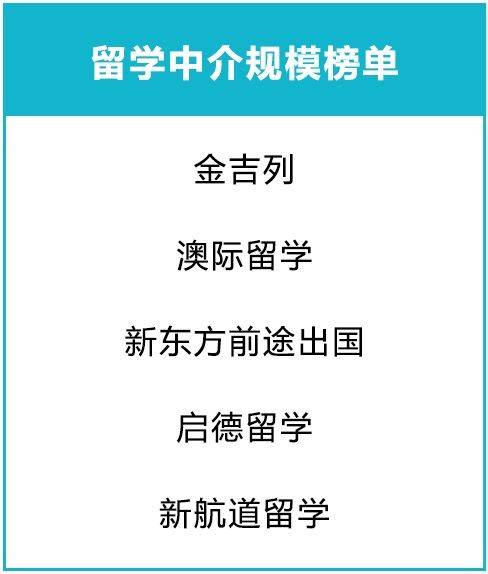 留学中介规模榜单

金吉列

澳际留学

新东方前途出国

启德留学

新航道留学